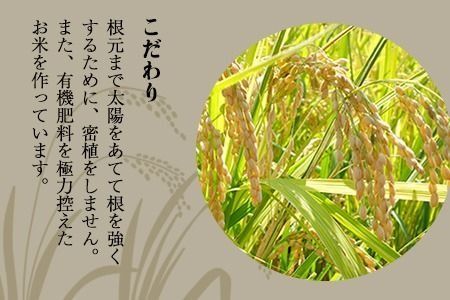 こだわり

根元まで太陽をあてて根を強くするために、密植をしません。また、有機肥料を極力控えたお米を作っています。